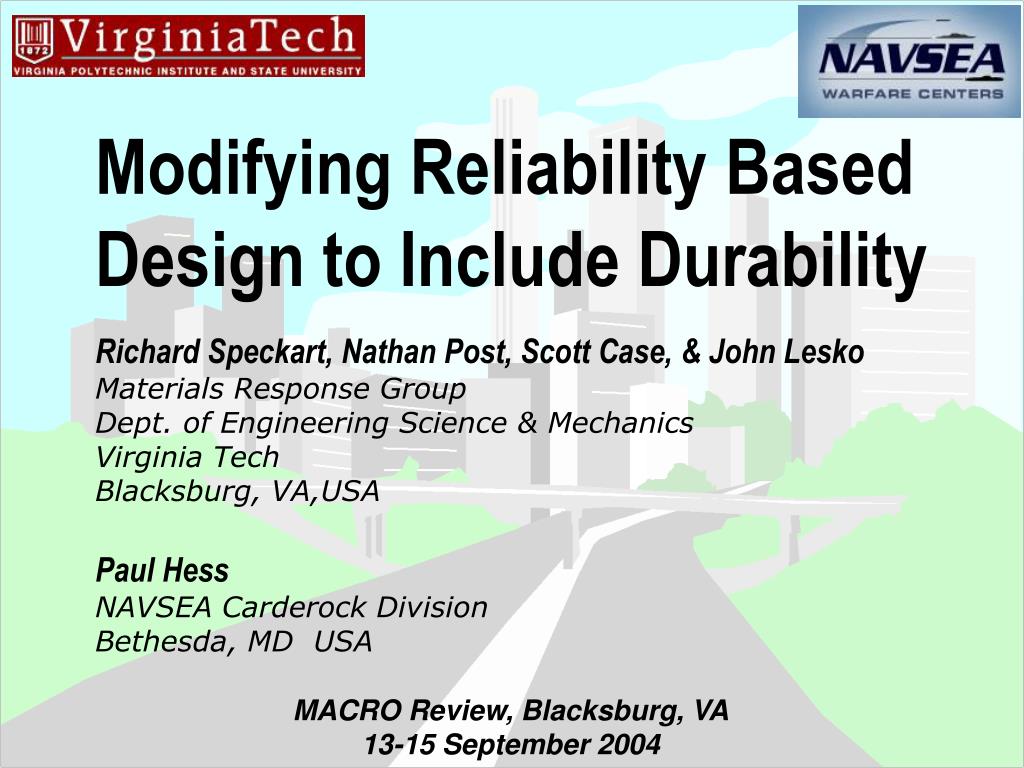 1872 VirginiaTech
VIRGINIA POLYTECHNIC INSTITUTE AND STATE UNIVERSITY

NAVSEA
WARFARE CENTERS

Modifying Reliability Based Design to Include Durability

Richard Speckart, Nathan Post, Scott Case, & John Lesko
Materials Response Group
Dept. of Engineering Science & Mechanics
Virginia Tech
Blacksburg, VA,USA

Paul Hess
NAVSEA Carderock Division
Bethesda, MD USA

MACRO Review, Blacksburg, VA
13-15 September 2004